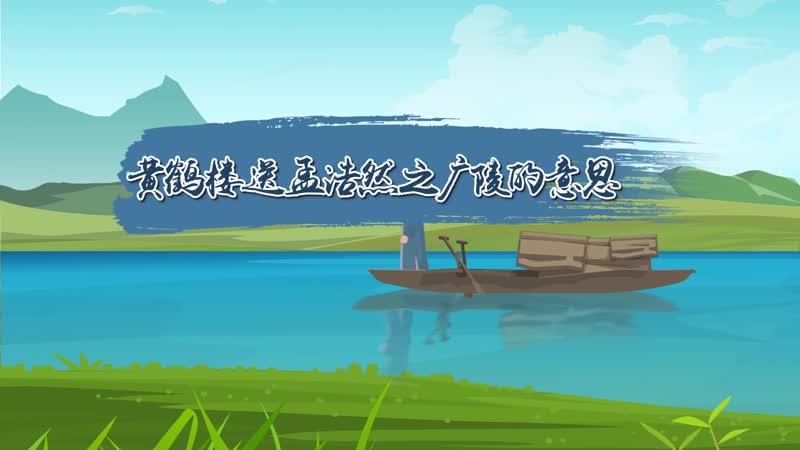 黄鹤楼送孟浩然之广陵的意思